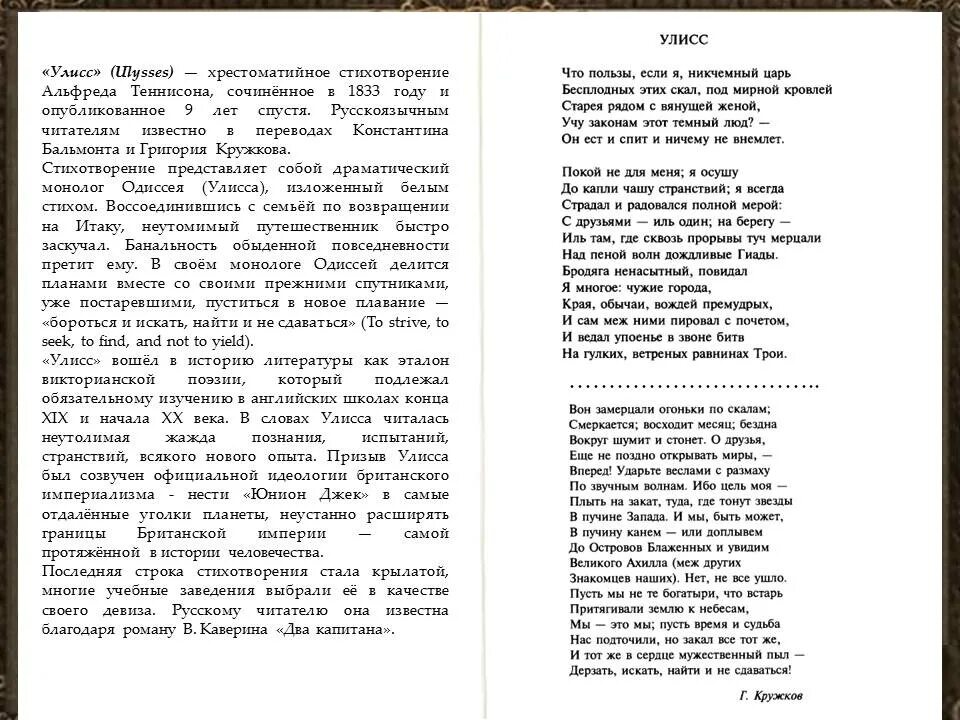 «Улисс» (Ulysses) — хрестоматийное стихотворение Альфреда Теннисона, сочинённое в 1833 году и опубликованное 9 лет спустя. Русскоязычным читателям известно в переводах Константина Бальмонта и Григория Кружкова.
Стихотворение представляет собой драматический монолог Одиссея (Улисса), изложенный белым стихом. Воссоединившись с семьёй по возвращении на Итаку, неутомимый путешественник быстро заскучал. Банальность обыденной повседневности претит ему. В своём монологе Одиссей делится планами вместе со своими прежними спутниками, уже постаревшими, пуститься в новое плавание — «бороться и искать, найти и не сдаваться» (To strive, to seek, to find, and not to yield).
«Улисс» вошёл в историю литературы как эталон викторианской поэзии, который подлежал обязательному изучению в английских школах конца XIX и начала XX века. В словах Улисса читалась неутолимая жажда познания, испытаний, странствий, всякого нового опыта. Призыв Улисса был созвучен официальной идеологии британского империализма - нести «Юнион Джек» в самые отдалённые уголки планеты, неустанно расширять границы Британской империи — самой протяжённой в истории человечества.
Последняя строка стихотворения стала крылатой, многие учебные заведения выбрали её в качестве своего девиза. Русскому читателю она известна благодаря роману В. Каверина «Два капитана».

УЛИСС

Что пользы, если я, никчемный царь
Бесплодных этих скал, под мирной кровлей
Старея рядом с вянущей женой,
Учу законам этот темный люд? —
Он ест и спит и ничему не внемлет.

Покой не для меня; я осушу
До капли чашу странствий; я всегда
Страдал и радовался полной мерой:
С друзьями — иль один; на берегу —
Иль там, где сквозь прорывы туч мерцали
Над пеной волн дождливые Гиады.
Бродяга ненасытный, повидал
Я многое: чужие города,
Края, обычаи, вождей премудрых,
И сам меж ними пировал с почетом,
И ведал упоенье в звоне битв
На гулких, ветреных равнинах Трои.
..............................
Вон замерцали огоньки по скалам;
Смеркается; восходит месяц; бездна
Вокруг шумит и стонет. О друзья,
Еще не поздно открывать миры, —
Вперед! Ударьте веслами с размаху
По звучным волнам. Ибо цель моя —
Плыть на закат, туда, где тонут звезды
В пучине Запада. И мы, быть может,
В пучину канем — или доплывем
До Островов Блаженных и увидим
Великого Ахилла (меж других
Знакомцев наших). Нет, не все ушло.
Пусть мы не те богатыри, что встарь
Притягивали землю к небесам,
Мы — это мы; пусть время и судьба
Нас подточили, но закал все тот же,
И тот же в сердце мужественный пыл —
Дерзать, искать, найти и не сдаваться!

Г. Кружков